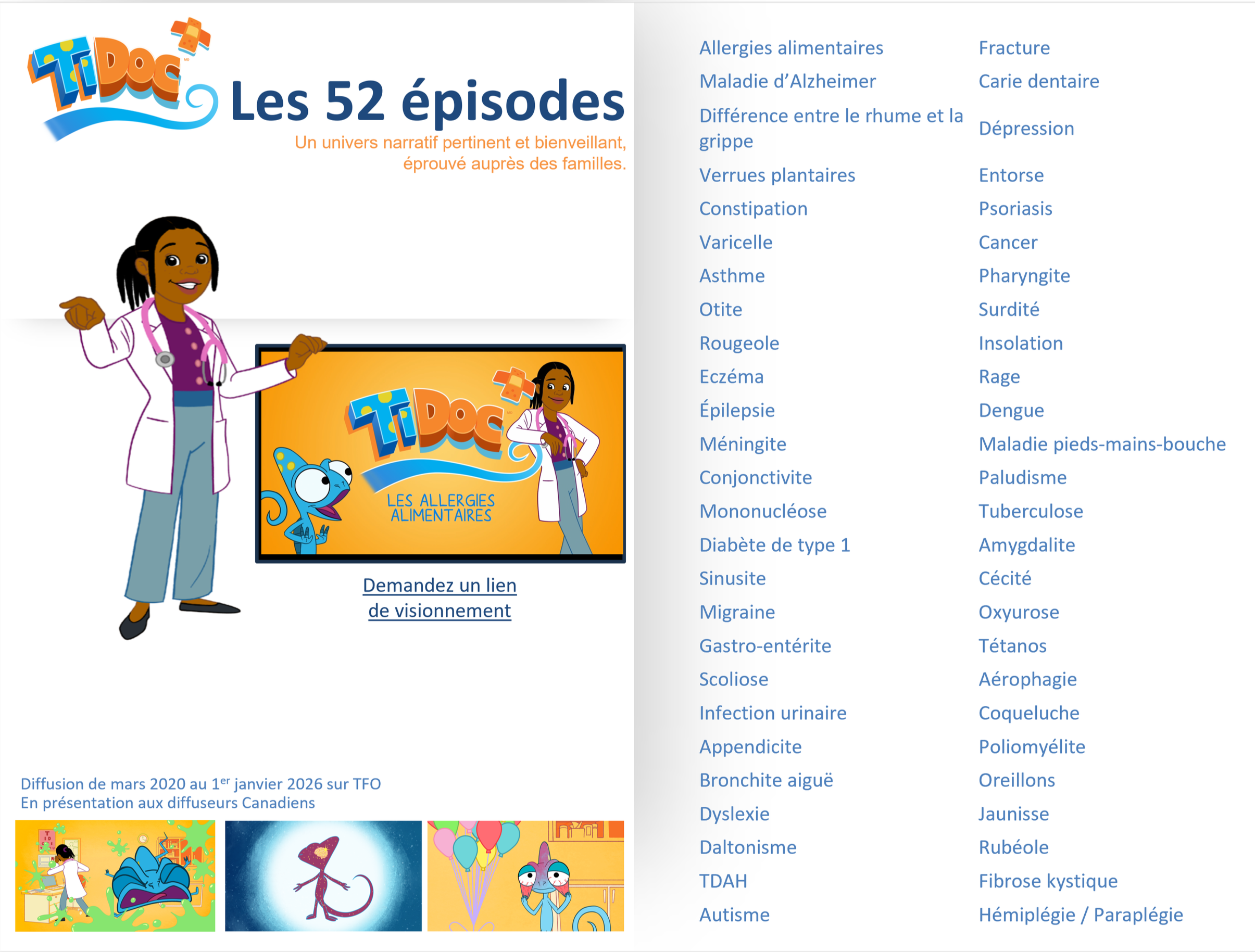 TiDoc

Les 52 épisodes

Un univers narratif pertinent et bienveillant, éprouvé auprès des familles.

TiDoc

LES ALLERGIES ALIMENTAIRES

Demandez un lien de visionnement

Diffusion de mars 2020 au 1$^{er}$ janvier 2026 sur TFO
En présentation aux diffuseurs Canadiens

Allergies alimentaires
Maladie d'Alzheimer
Différence entre le rhume et la grippe
Verrues plantaires
Constipation
Varicelle
Asthme
Otite
Rougeole
Eczéma
Épilepsie
Méningite
Conjonctivite
Mononucléose
Diabète de type 1
Sinusite
Migraine
Gastro-entérite
Scoliose
Infection urinaire
Appendicite
Bronchite aiguë
Dyslexie
Daltonisme
TDAH
Autisme

Fracture
Carie dentaire
Dépression
Entorse
Psoriasis
Cancer
Pharyngite
Surdité
Insolation
Rage
Dengue
Maladie pieds-mains-bouche
Paludisme
Tuberculose
Amygdalite
Cécité
Oxyurose
Tétanos
Aérophagie
Coqueluche
Poliomyélite
Oreillons
Jaunisse
Rubéole
Fibrose kystique
Hémiplégie / Paraplégie